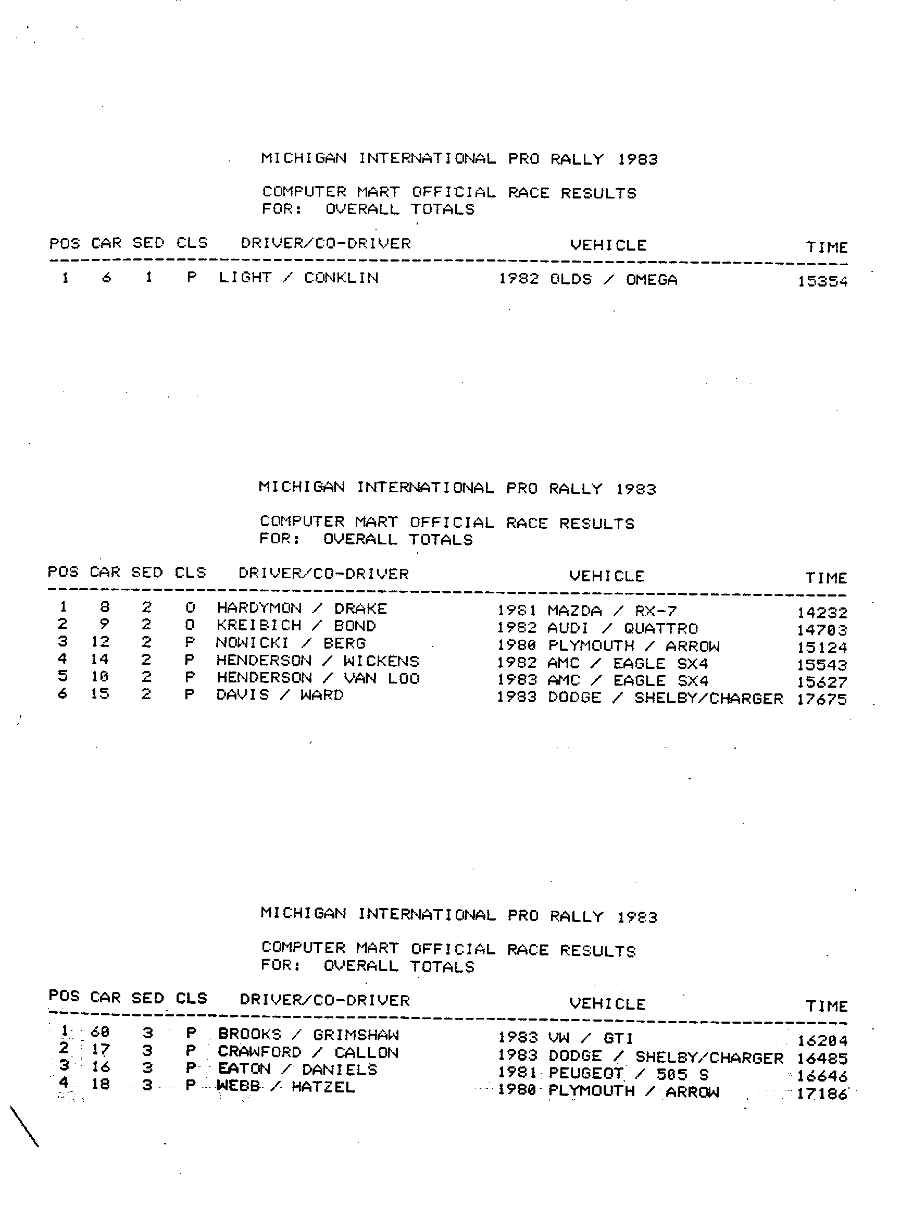 MICHIGAN INTERNATIONAL PRO RALLY 1983

COMPUTER MART OFFICIAL RACE RESULTS
FOR: OVERALL TOTALS

| POS | CAR | SED | CLS | DRIVER/CO-DRIVER | VEHICLE | TIME |
|---|---|---|---|---|---|---|
| 1 | 6 | 1 | P | LIGHT / CONKLIN | 1982 OLDS / OMEGA | 15354 |

MICHIGAN INTERNATIONAL PRO RALLY 1983

COMPUTER MART OFFICIAL RACE RESULTS
FOR: OVERALL TOTALS

| POS | CAR | SED | CLS | DRIVER/CO-DRIVER | VEHICLE | TIME |
|---|---|---|---|---|---|---|
| 1 | 8 | 2 | O | HARDYMON / DRAKE | 1981 MAZDA / RX-7 | 14232 |
| 2 | 9 | 2 | O | KREIBICH / BOND | 1982 AUDI / QUATTRO | 14703 |
| 3 | 12 | 2 | P | NOWICKI / BERG | 1980 PLYMOUTH / ARROW | 15124 |
| 4 | 14 | 2 | P | HENDERSON / WICKENS | 1982 AMC / EAGLE SX4 | 15543 |
| 5 | 10 | 2 | P | HENDERSON / VAN LOO | 1983 AMC / EAGLE SX4 | 15627 |
| 6 | 15 | 2 | P | DAVIS / WARD | 1983 DODGE / SHELBY/CHARGER | 17675 |

MICHIGAN INTERNATIONAL PRO RALLY 1983

COMPUTER MART OFFICIAL RACE RESULTS
FOR: OVERALL TOTALS

| POS | CAR | SED | CLS | DRIVER/CO-DRIVER | VEHICLE | TIME |
|---|---|---|---|---|---|---|
| 1 | 60 | 3 | P | BROOKS / GRIMSHAW | 1983 VW / GTI | 16204 |
| 2 | 17 | 3 | P | CRAWFORD / CALLON | 1983 DODGE / SHELBY/CHARGER | 16485 |
| 3 | 16 | 3 | P | EATON / DANIELS | 1981 PEUGEOT / 505 S | 16646 |
| 4 | 18 | 3 | P | WEBB / HATZEL | 1980 PLYMOUTH / ARROW | 17186 |